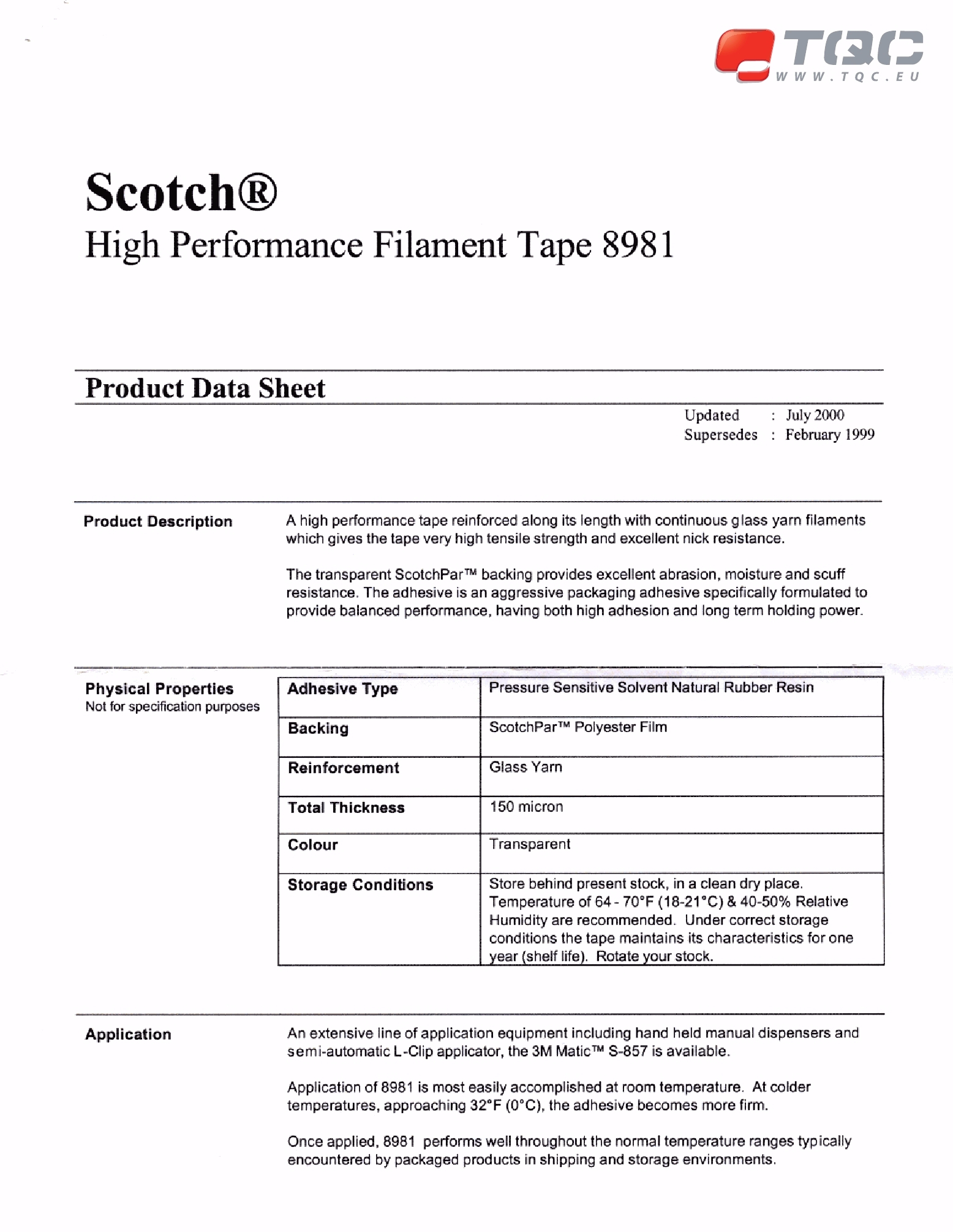 TQC
WWW.TQC.EU

Scotch®
High Performance Filament Tape 8981

Product Data Sheet

Updated : July 2000
Supersedes : February 1999

Product Description

A high performance tape reinforced along its length with continuous glass yarn filaments which gives the tape very high tensile strength and excellent nick resistance.

The transparent ScotchPar™ backing provides excellent abrasion, moisture and scuff resistance. The adhesive is an aggressive packaging adhesive specifically formulated to provide balanced performance, having both high adhesion and long term holding power.

Physical Properties
Not for specification purposes

| Adhesive Type | Pressure Sensitive Solvent Natural Rubber Resin |
|---|---|
| Backing | ScotchPar™ Polyester Film |
| Reinforcement | Glass Yarn |
| Total Thickness | 150 micron |
| Colour | Transparent |
| Storage Conditions | Store behind present stock, in a clean dry place. Temperature of 64 - 70°F (18-21°C) & 40-50% Relative Humidity are recommended. Under correct storage conditions the tape maintains its characteristics for one year (shelf life). Rotate your stock. |

Application

An extensive line of application equipment including hand held manual dispensers and semi-automatic L-Clip applicator, the 3M Matic™ S-857 is available.

Application of 8981 is most easily accomplished at room temperature. At colder temperatures, approaching 32°F (0°C), the adhesive becomes more firm.

Once applied, 8981 performs well throughout the normal temperature ranges typically encountered by packaged products in shipping and storage environments.